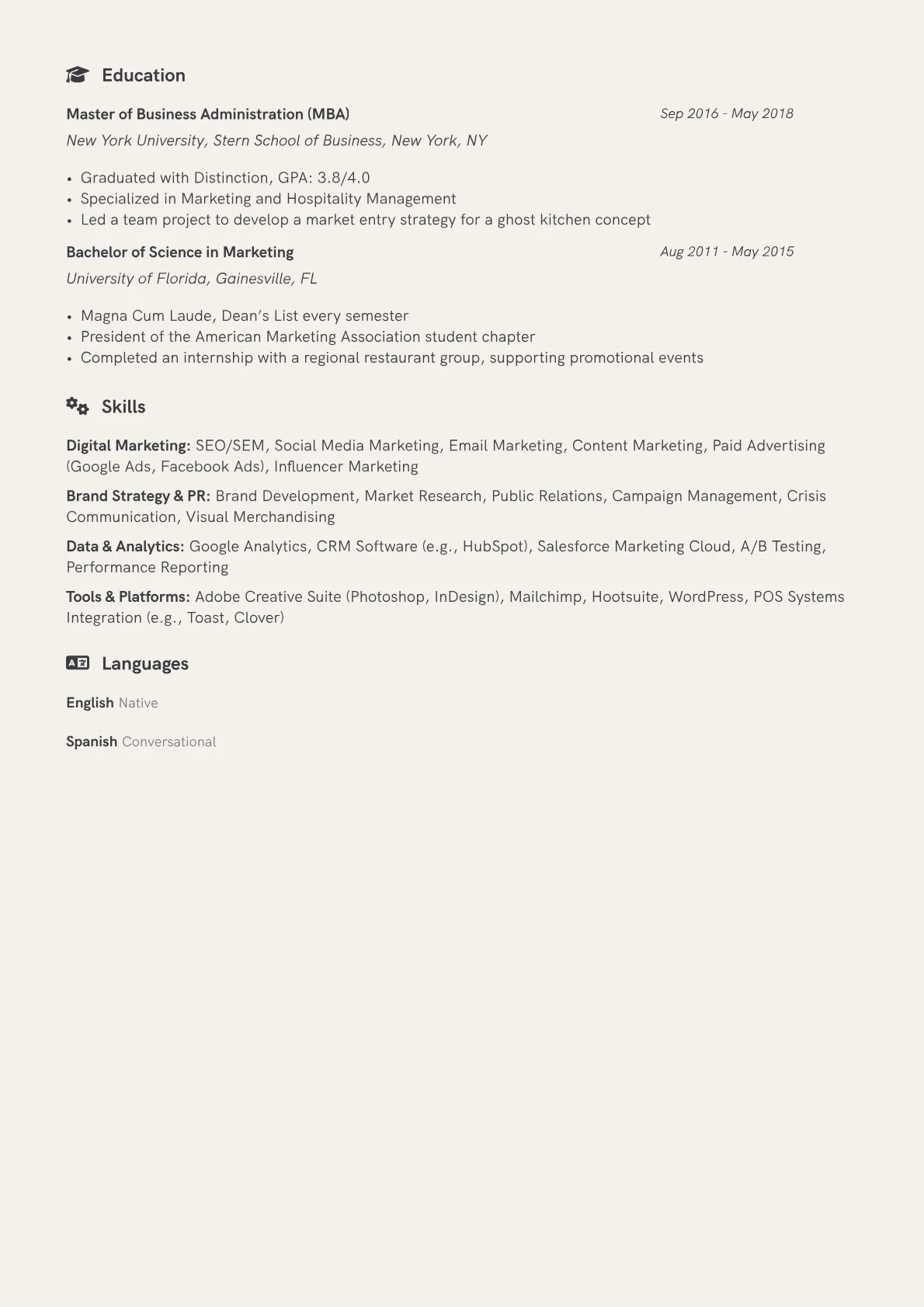 Education

Master of Business Administration (MBA)
Sep 2016 - May 2018

New York University, Stern School of Business, New York, NY

• Graduated with Distinction, GPA: 3.8/4.0
• Specialized in Marketing and Hospitality Management
• Led a team project to develop a market entry strategy for a ghost kitchen concept

Bachelor of Science in Marketing
Aug 2011 - May 2015

University of Florida, Gainesville, FL

• Magna Cum Laude, Dean's List every semester
• President of the American Marketing Association student chapter
• Completed an internship with a regional restaurant group, supporting promotional events

Skills

Digital Marketing: SEO/SEM, Social Media Marketing, Email Marketing, Content Marketing, Paid Advertising (Google Ads, Facebook Ads), Influencer Marketing

Brand Strategy & PR: Brand Development, Market Research, Public Relations, Campaign Management, Crisis Communication, Visual Merchandising

Data & Analytics: Google Analytics, CRM Software (e.g., HubSpot), Salesforce Marketing Cloud, A/B Testing, Performance Reporting

Tools & Platforms: Adobe Creative Suite (Photoshop, InDesign), Mailchimp, Hootsuite, WordPress, POS Systems Integration (e.g., Toast, Clover)

Languages

English Native

Spanish Conversational